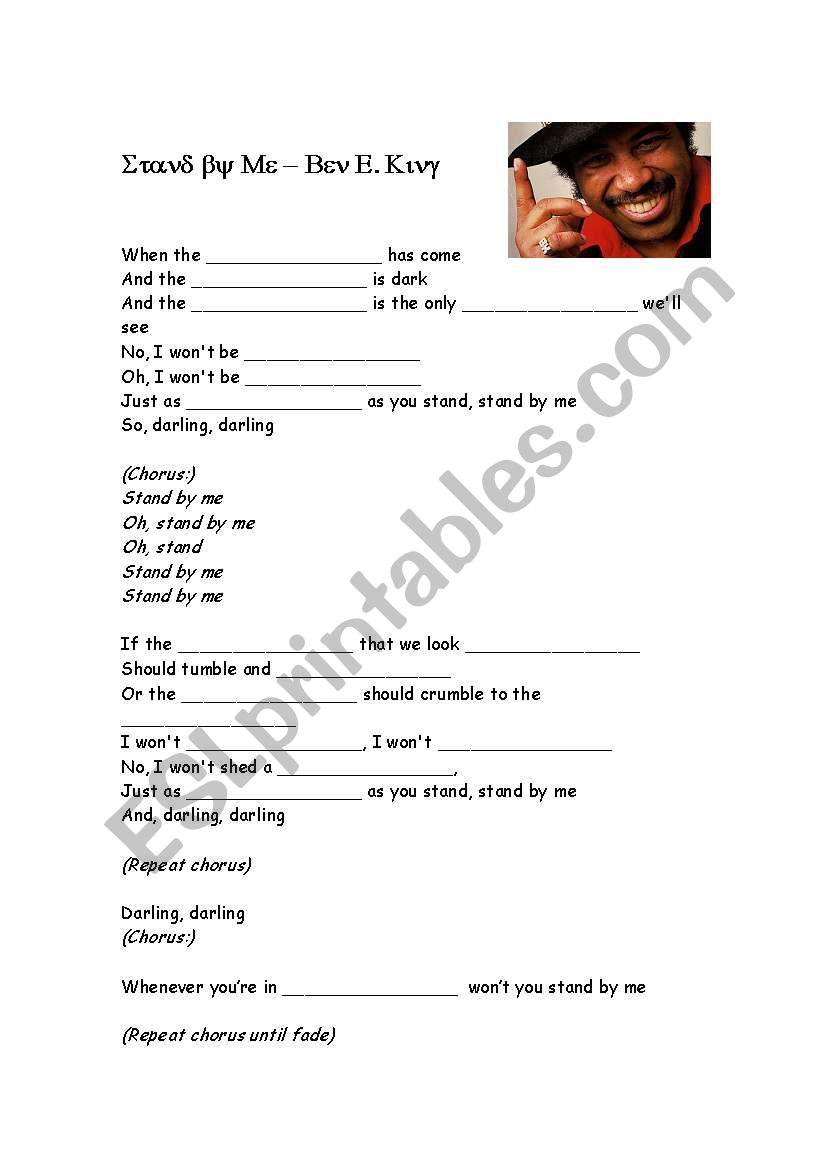 Στανδ βψ Με – Βεν Ε. Κινγ

When the ________________ has come
And the ________________ is dark
And the ________________ is the only ________________ we'll see
No, I won't be ________________
Oh, I won't be ________________
Just as ________________ as you stand, stand by me
So, darling, darling

(Chorus:)
Stand by me
Oh, stand by me
Oh, stand
Stand by me
Stand by me

If the ________________ that we look ________________
Should tumble and ________________
Or the ________________ should crumble to the ________________
I won't ________________, I won't ________________
No, I won't shed a ________________,
Just as ________________ as you stand, stand by me
And, darling, darling

(Repeat chorus)

Darling, darling
(Chorus:)

Whenever you're in ________________ won't you stand by me

(Repeat chorus until fade)

ESLprintables.com